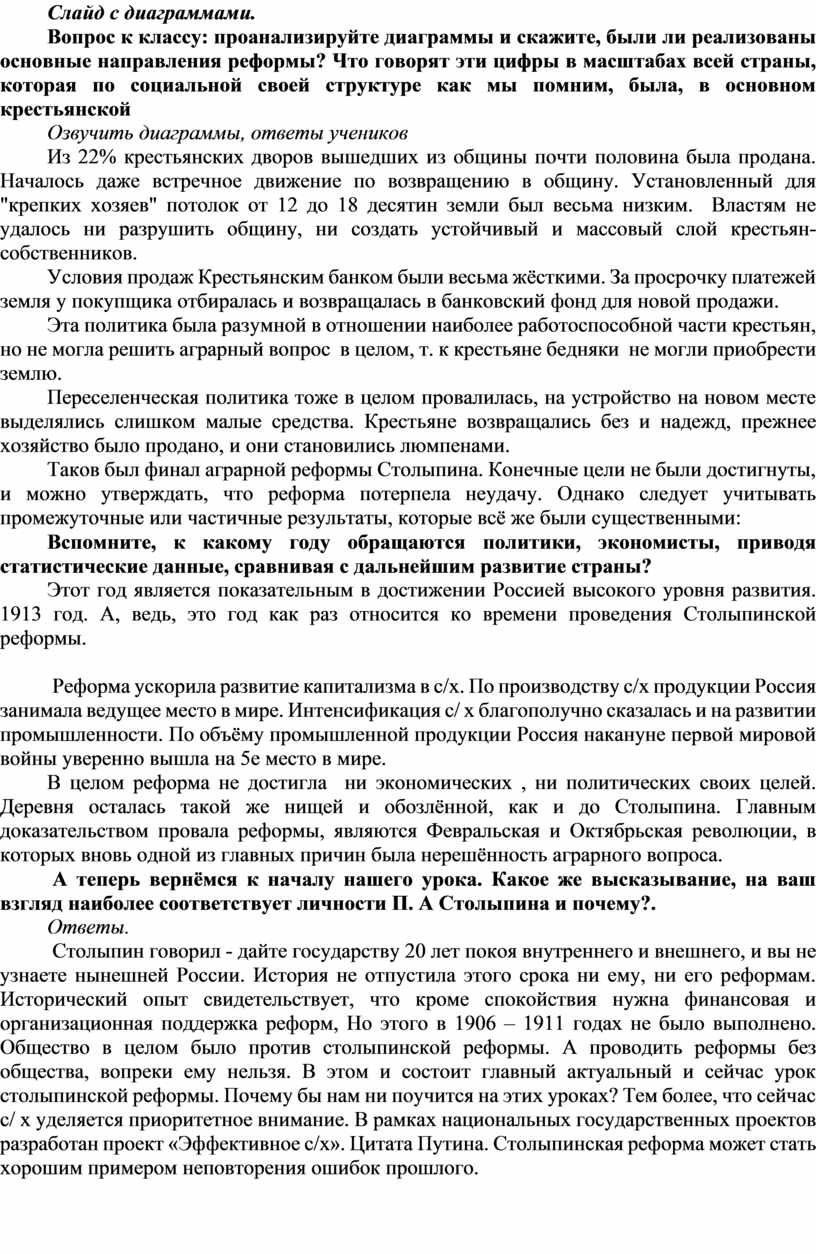 Слайд с диаграммами.

Вопрос к классу: проанализируйте диаграммы и скажите, были ли реализованы основные направления реформы? Что говорят эти цифры в масштабах всей страны, которая по социальной своей структуре как мы помним, была, в основном крестьянской

Озвучить диаграммы, ответы учеников

Из 22% крестьянских дворов вышедших из общины почти половина была продана. Началось даже встречное движение по возвращению в общину. Установленный для "крепких хозяев" потолок от 12 до 18 десятин земли был весьма низким. Властям не удалось ни разрушить общину, ни создать устойчивый и массовый слой крестьян-собственников.

Условия продаж Крестьянским банком были весьма жёсткими. За просрочку платежей земля у покупщика отбиралась и возвращалась в банковский фонд для новой продажи.

Эта политика была разумной в отношении наиболее работоспособной части крестьян, но не могла решить аграрный вопрос в целом, т. к крестьяне бедняки не могли приобрести землю.

Переселенческая политика тоже в целом провалилась, на устройство на новом месте выделялись слишком малые средства. Крестьяне возвращались без и надежд, прежнее хозяйство было продано, и они становились люмпенами.

Таков был финал аграрной реформы Столыпина. Конечные цели не были достигнуты, и можно утверждать, что реформа потерпела неудачу. Однако следует учитывать промежуточные или частичные результаты, которые всё же были существенными:

Вспомните, к какому году обращаются политики, экономисты, приводя статистические данные, сравнивая с дальнейшим развитие страны?

Этот год является показательным в достижении Россией высокого уровня развития. 1913 год. А, ведь, это год как раз относится ко времени проведения Столыпинской реформы.

Реформа ускорила развитие капитализма в с/х. По производству с/х продукции Россия занимала ведущее место в мире. Интенсификация с/ х благополучно сказалась и на развитии промышленности. По объёму промышленной продукции Россия накануне первой мировой войны уверенно вышла на 5е место в мире.

В целом реформа не достигла ни экономических , ни политических своих целей. Деревня осталась такой же нищей и обозлённой, как и до Столыпина. Главным доказательством провала реформы, являются Февральская и Октябрьская революции, в которых вновь одной из главных причин была нерешённость аграрного вопроса.

А теперь вернёмся к началу нашего урока. Какое же высказывание, на ваш взгляд наиболее соответствует личности П. А Столыпина и почему?.

Ответы.

Столыпин говорил - дайте государству 20 лет покоя внутреннего и внешнего, и вы не узнаете нынешней России. История не отпустила этого срока ни ему, ни его реформам. Исторический опыт свидетельствует, что кроме спокойствия нужна финансовая и организационная поддержка реформ, Но этого в 1906 – 1911 годах не было выполнено. Общество в целом было против столыпинской реформы. А проводить реформы без общества, вопреки ему нельзя. В этом и состоит главный актуальный и сейчас урок столыпинской реформы. Почему бы нам ни поучится на этих уроках? Тем более, что сейчас с/ х уделяется приоритетное внимание. В рамках национальных государственных проектов разработан проект «Эффективное с/х». Цитата Путина. Столыпинская реформа может стать хорошим примером неповторения ошибок прошлого.